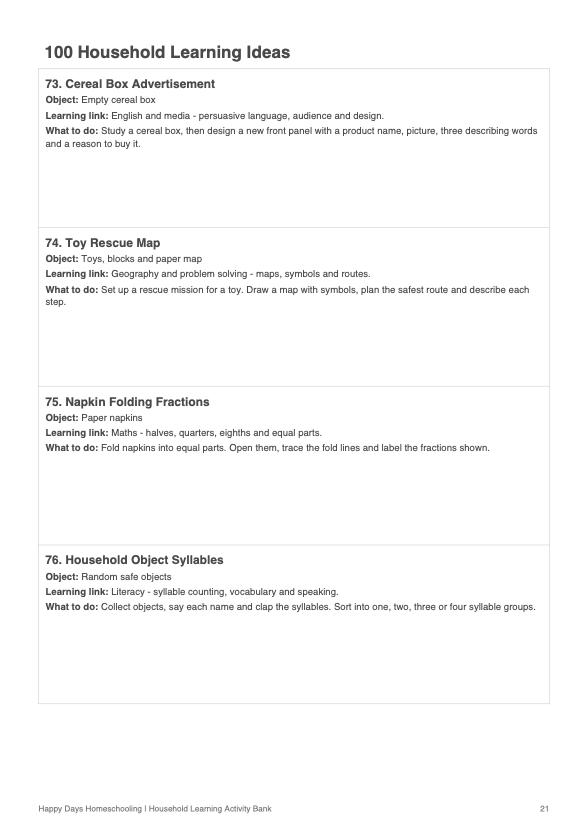 100 Household Learning Ideas

73. Cereal Box Advertisement
Object: Empty cereal box
Learning link: English and media - persuasive language, audience and design.
What to do: Study a cereal box, then design a new front panel with a product name, picture, three describing words and a reason to buy it.

74. Toy Rescue Map
Object: Toys, blocks and paper map
Learning link: Geography and problem solving - maps, symbols and routes.
What to do: Set up a rescue mission for a toy. Draw a map with symbols, plan the safest route and describe each step.

75. Napkin Folding Fractions
Object: Paper napkins
Learning link: Maths - halves, quarters, eighths and equal parts.
What to do: Fold napkins into equal parts. Open them, trace the fold lines and label the fractions shown.

76. Household Object Syllables
Object: Random safe objects
Learning link: Literacy - syllable counting, vocabulary and speaking.
What to do: Collect objects, say each name and clap the syllables. Sort into one, two, three or four syllable groups.

Happy Days Homeschooling | Household Learning Activity Bank
21